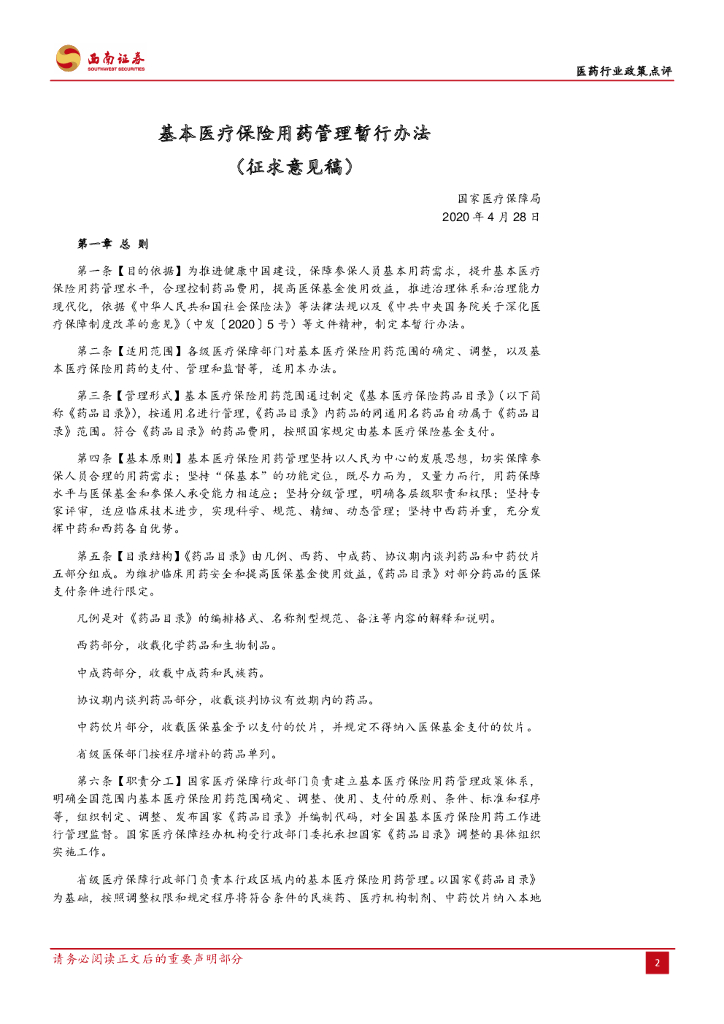 西南证券
SOUTHWEST SECURITIES

医药行业政策点评

基本医疗保险用药管理暂行办法

（征求意见稿）

国家医疗保障局
2020 年 4 月 28 日

第一章 总 则

第一条【目的依据】为推进健康中国建设，保障参保人员基本用药需求，提升基本医疗保险用药管理水平，合理控制药品费用，提高医保基金使用效益，推进治理体系和治理能力现代化，依据《中华人民共和国社会保险法》等法律法规以及《中共中央国务院关于深化医疗保障制度改革的意见》（中发〔2020〕5 号）等文件精神，制定本暂行办法。

第二条【适用范围】各级医疗保障部门对基本医疗保险用药范围的确定、调整，以及基本医疗保险用药的支付、管理和监督等，适用本办法。

第三条【管理形式】基本医疗保险用药范围通过制定《基本医疗保险药品目录》（以下简称《药品目录》），按通用名进行管理，《药品目录》内药品的同通用名药品自动属于《药品目录》范围。符合《药品目录》的药品费用，按照国家规定由基本医疗保险基金支付。

第四条【基本原则】基本医疗保险用药管理坚持以人民为中心的发展思想，切实保障参保人员合理的用药需求；坚持“保基本”的功能定位，既尽力而为，又量力而行，用药保障水平与医保基金和参保人承受能力相适应；坚持分级管理，明确各层级职责和权限；坚持专家评审，适应临床技术进步，实现科学、规范、精细、动态管理；坚持中西药并重，充分发挥中药和西药各自优势。

第五条【目录结构】《药品目录》由凡例、西药、中成药、协议期内谈判药品和中药饮片五部分组成。为维护临床用药安全和提高医保基金使用效益，《药品目录》对部分药品的医保支付条件进行限定。

凡例是对《药品目录》的编排格式、名称剂型规范、备注等内容的解释和说明。

西药部分，收载化学药品和生物制品。

中成药部分，收载中成药和民族药。

协议期内谈判药品部分，收载谈判协议有效期内的药品。

中药饮片部分，收载医保基金予以支付的饮片，并规定不得纳入医保基金支付的饮片。

省级医保部门按程序增补的药品单列。

第六条【职责分工】国家医疗保障行政部门负责建立基本医疗保险用药管理政策体系，明确全国范围内基本医疗保险用药范围确定、调整、使用、支付的原则、条件、标准和程序等，组织制定、调整、发布国家《药品目录》并编制代码，对全国基本医疗保险用药工作进行管理监督。国家医疗保障经办机构受行政部门委托承担国家《药品目录》调整的具体组织实施工作。

省级医疗保障行政部门负责本行政区域内的基本医疗保险用药管理。以国家《药品目录》为基础，按照调整权限和规定程序将符合条件的民族药、医疗机构制剂、中药饮片纳入本地

请务必阅读正文后的重要声明部分

2